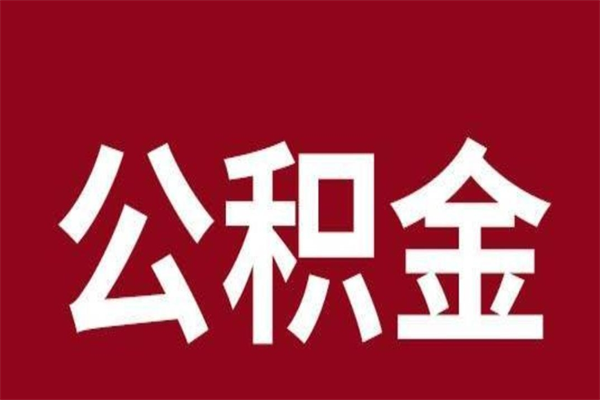 公积金